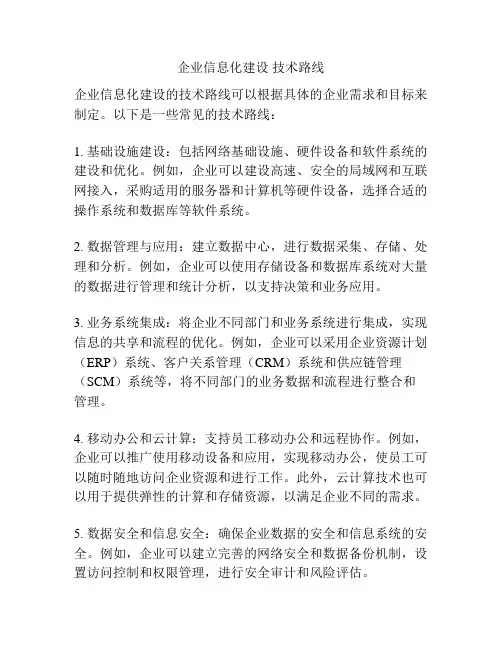 企业信息化建设 技术路线

企业信息化建设的技术路线可以根据具体的企业需求和目标来制定。以下是一些常见的技术路线：

1. 基础设施建设：包括网络基础设施、硬件设备和软件系统的建设和优化。例如，企业可以建设高速、安全的局域网和互联网接入，采购适用的服务器和计算机等硬件设备，选择合适的操作系统和数据库等软件系统。

2. 数据管理与应用：建立数据中心，进行数据采集、存储、处理和分析。例如，企业可以使用存储设备和数据库系统对大量的数据进行管理和统计分析，以支持决策和业务应用。

3. 业务系统集成：将企业不同部门和业务系统进行集成，实现信息的共享和流程的优化。例如，企业可以采用企业资源计划（ERP）系统、客户关系管理（CRM）系统和供应链管理（SCM）系统等，将不同部门的业务数据和流程进行整合和管理。

4. 移动办公和云计算：支持员工移动办公和远程协作。例如，企业可以推广使用移动设备和应用，实现移动办公，使员工可以随时随地访问企业资源和进行工作。此外，云计算技术也可以用于提供弹性的计算和存储资源，以满足企业不同的需求。

5. 数据安全和信息安全：确保企业数据的安全和信息系统的安全。例如，企业可以建立完善的网络安全和数据备份机制，设置访问控制和权限管理，进行安全审计和风险评估。